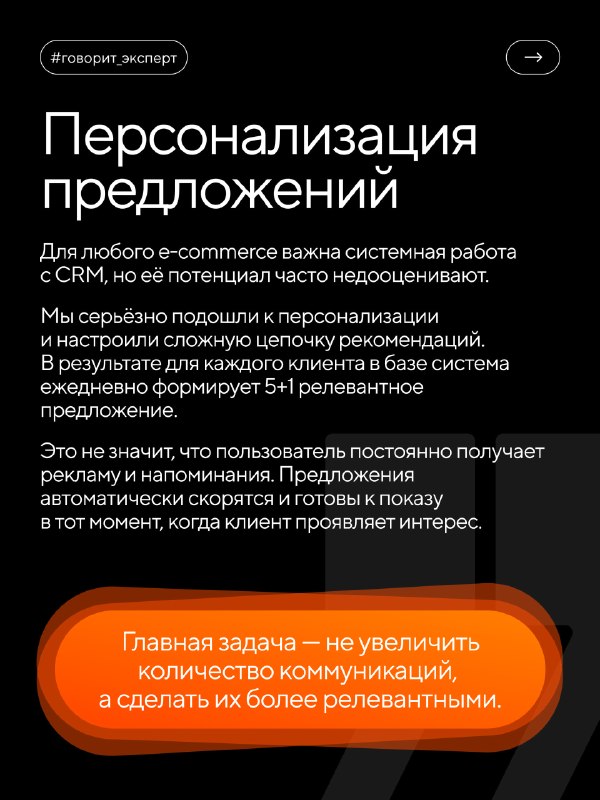 #говорит_эксперт

→

Персонализация предложений

Для любого e-commerce важна системная работа с CRM, но её потенциал часто недооценивают.

Мы серьёзно подошли к персонализации и настроили сложную цепочку рекомендаций. В результате для каждого клиента в базе система ежедневно формирует 5+1 релевантное предложение.

Это не значит, что пользователь постоянно получает рекламу и напоминания. Предложения автоматически скорятся и готовы к показу в тот момент, когда клиент проявляет интерес.

Главная задача — не увеличить количество коммуникаций, а сделать их более релевантными.